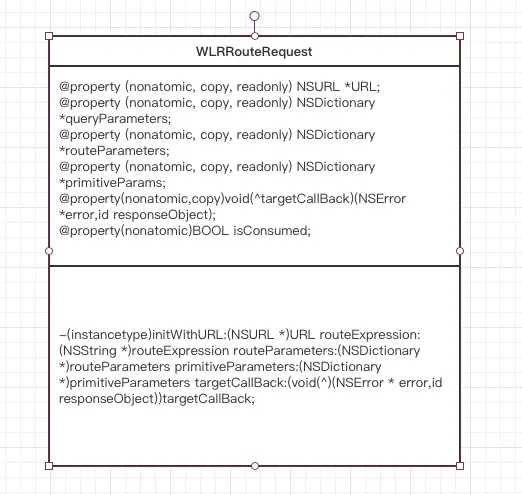 WLRRouteRequest

@property (nonatomic, copy, readonly) NSURL *URL;
@property (nonatomic, copy, readonly) NSDictionary *queryParameters;
@property (nonatomic, copy, readonly) NSDictionary *routeParameters;
@property (nonatomic, copy, readonly) NSDictionary *primitiveParams;
@property(nonatomic,copy)void(^targetCallBack)(NSError *error,id responseObject);
@property(nonatomic)BOOL isConsumed;

-(instancetype)initWithURL:(NSURL *)URL routeExpression:(NSString *)routeExpression routeParameters:(NSDictionary *)routeParameters primitiveParameters:(NSDictionary *)primitiveParameters targetCallBack:(void(^)(NSError * error,id responseObject))targetCallBack;